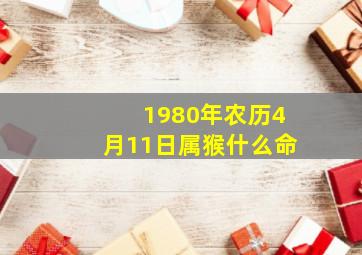 1980年农历4月11日属猴什么命